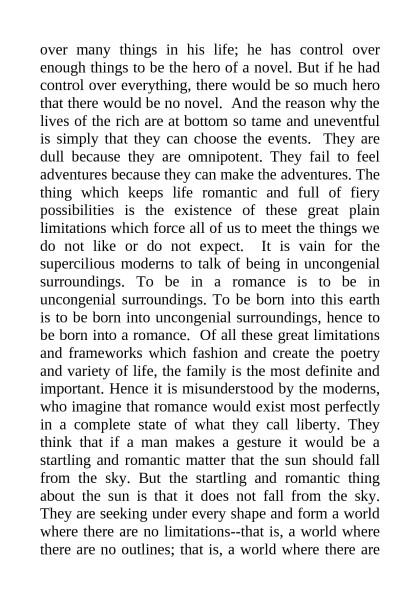 over many things in his life; he has control over enough things to be the hero of a novel. But if he had control over everything, there would be so much hero that there would be no novel. And the reason why the lives of the rich are at bottom so tame and uneventful is simply that they can choose the events. They are dull because they are omnipotent. They fail to feel adventures because they can make the adventures. The thing which keeps life romantic and full of fiery possibilities is the existence of these great plain limitations which force all of us to meet the things we do not like or do not expect. It is vain for the supercilious moderns to talk of being in uncongenial surroundings. To be in a romance is to be in uncongenial surroundings. To be born into this earth is to be born into uncongenial surroundings, hence to be born into a romance. Of all these great limitations and frameworks which fashion and create the poetry and variety of life, the family is the most definite and important. Hence it is misunderstood by the moderns, who imagine that romance would exist most perfectly in a complete state of what they call liberty. They think that if a man makes a gesture it would be a startling and romantic matter that the sun should fall from the sky. But the startling and romantic thing about the sun is that it does not fall from the sky. They are seeking under every shape and form a world where there are no limitations--that is, a world where there are no outlines; that is, a world where there are